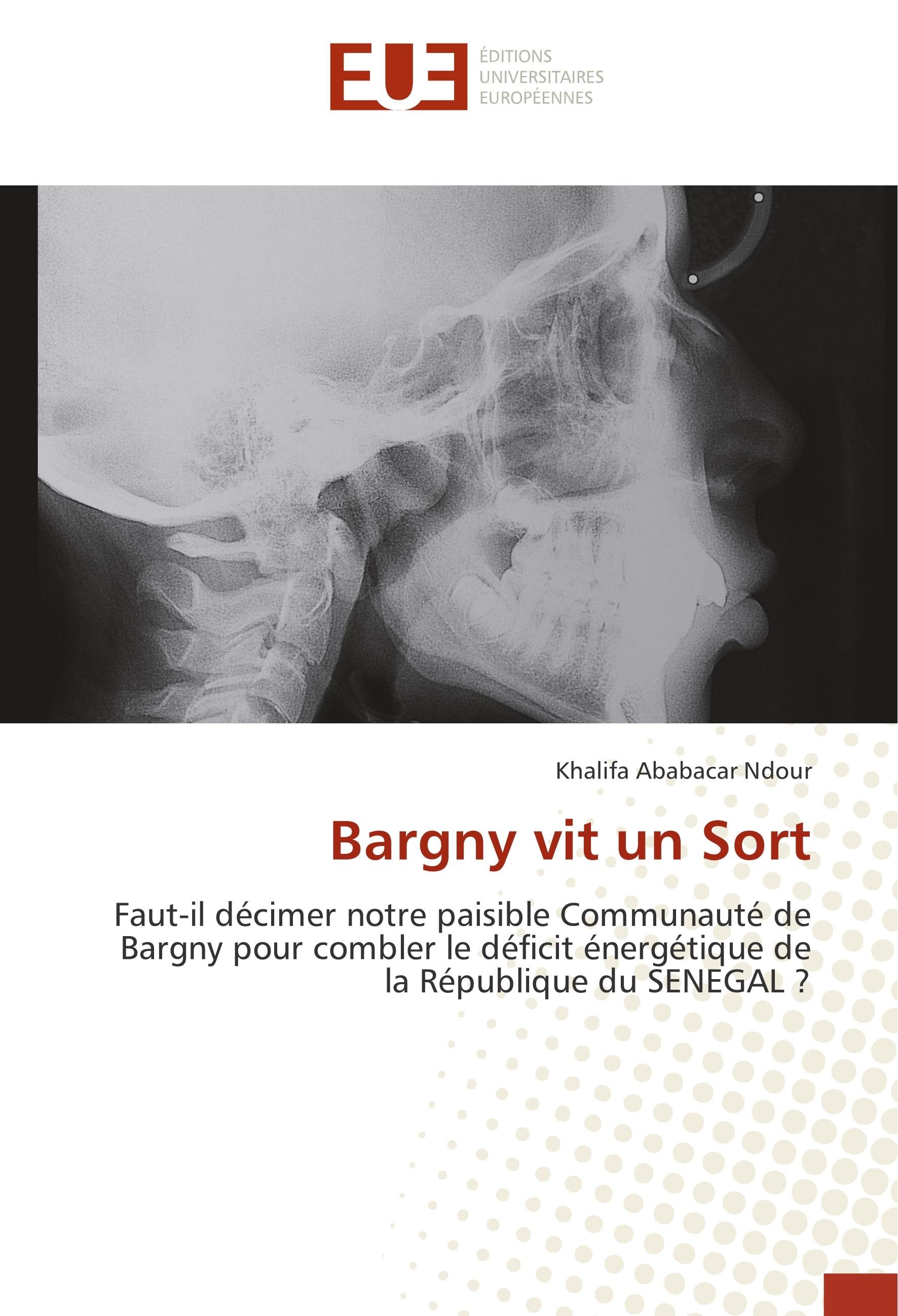 EUE
ÉDITIONS
UNIVERSITAIRES
EUROPÉENNES

Khalifa Ababacar Ndour

Bargny vit un Sort

Faut-il décimer notre paisible Communauté de Bargny pour combler le déficit énergétique de la République du SENEGAL ?